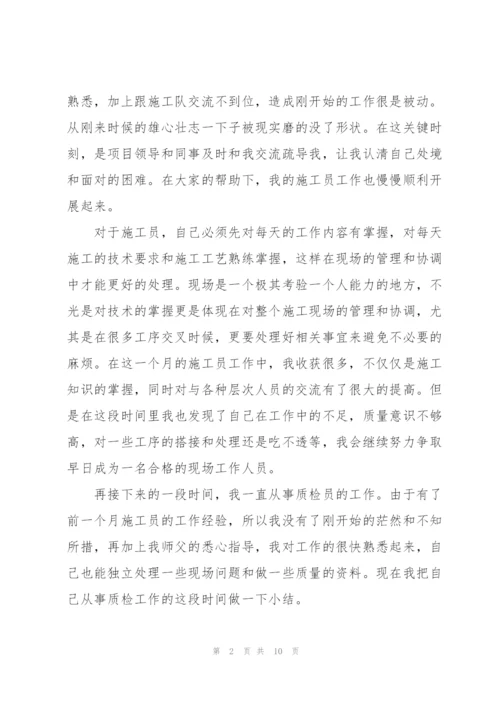 熟悉，加上跟施工队交流不到位，造成刚开始的工作很是被动。从刚来时候的雄心壮志一下子被现实磨的没了形状。在这关键时刻，是项目领导和同事及时和我交流疏导我，让我认清自己处境和面对的困难。在大家的帮助下，我的施工员工作也慢慢顺利开展起来。

对于施工员，自己必须先对每天的工作内容有掌握，对每天施工的技术要求和施工工艺熟练掌握，这样在现场的管理和协调中才能更好的处理。现场是一个极其考验一个人能力的地方，不光是对技术的掌握更是体现在对整个施工现场的管理和协调，尤其是在很多工序交叉时候，更要处理好相关事宜来避免不必要的麻烦。在这一个月的施工员工作中，我收获很多，不仅仅是施工知识的掌握，同时对与各种层次人员的交流有了很大的提高。但是在这段时间里我也发现了自己在工作中的不足，质量意识不够高，对一些工序的搭接和处理还是吃不透等，我会继续努力争取早日成为一名合格的现场工作人员。

再接下来的一段时间，我一直从事质检员的工作。由于有了前一个月施工员的工作经验，所以我没有了刚开始的茫然和不知所措，再加上我师父的悉心指导，我对工作的很快熟悉起来，自己也能独立处理一些现场问题和做一些质量的资料。现在我把自己从事质检工作的这段时间做一下小结。

第 2 页 共 10 页